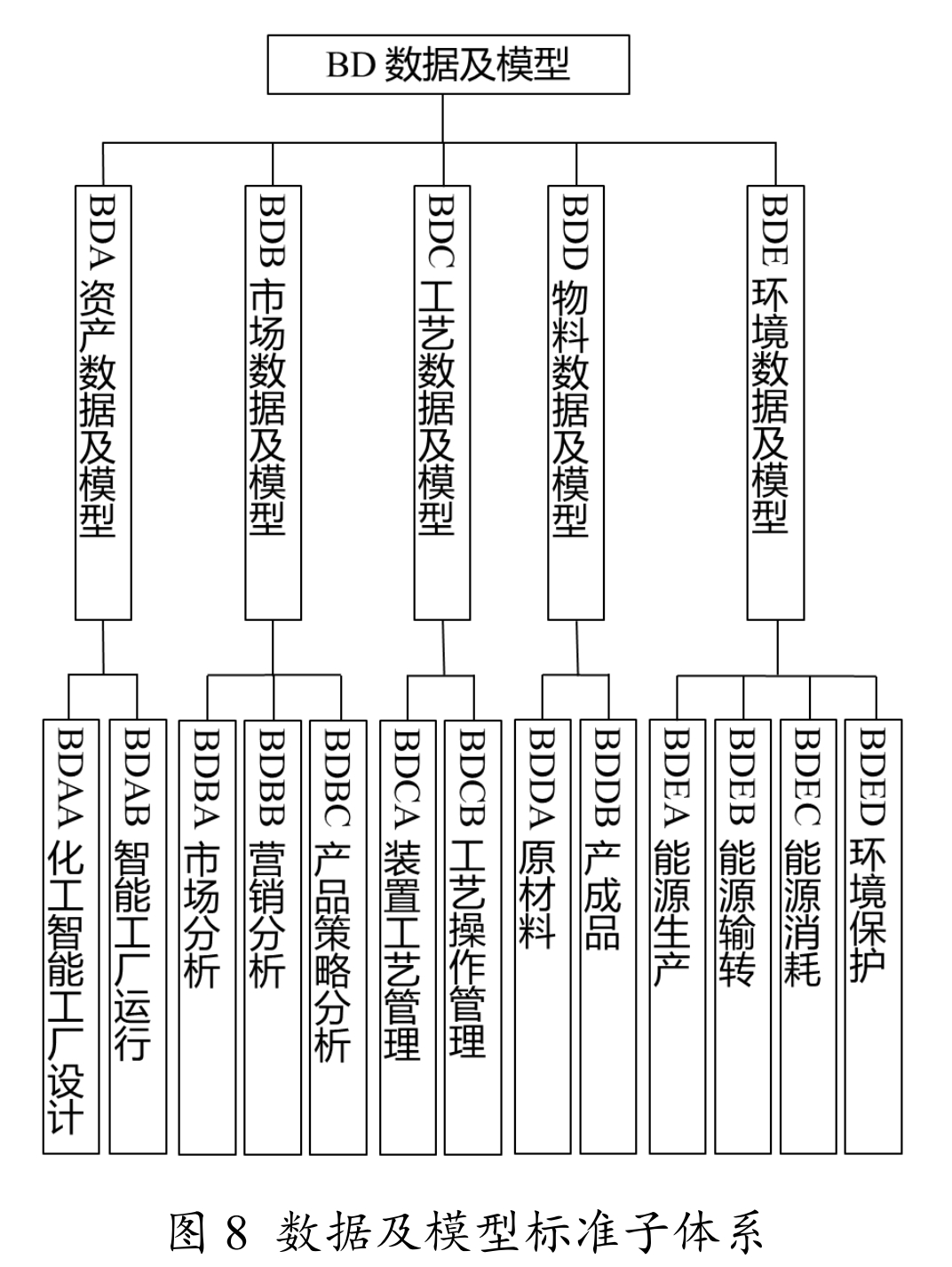 BD 数据及模型

BDA 资产数据及模型

BDB 市场数据及模型

BDC 工艺数据及模型

BDD 物料数据及模型

BDE 环境数据及模型

BDAA 化工智能工厂设计

BDAB 智能工厂运行

BDBA 市场分析

BDBB 营销分析

BDBC 产品策略分析

BDCA 装置工艺管理

BDCB 工艺操作管理

BDDA 原材料

BDDB 产成品

BDEA 能源生产

BDEB 能源输转

BDEC 能源消耗

BDED 环境保护

图 8 数据及模型标准子体系